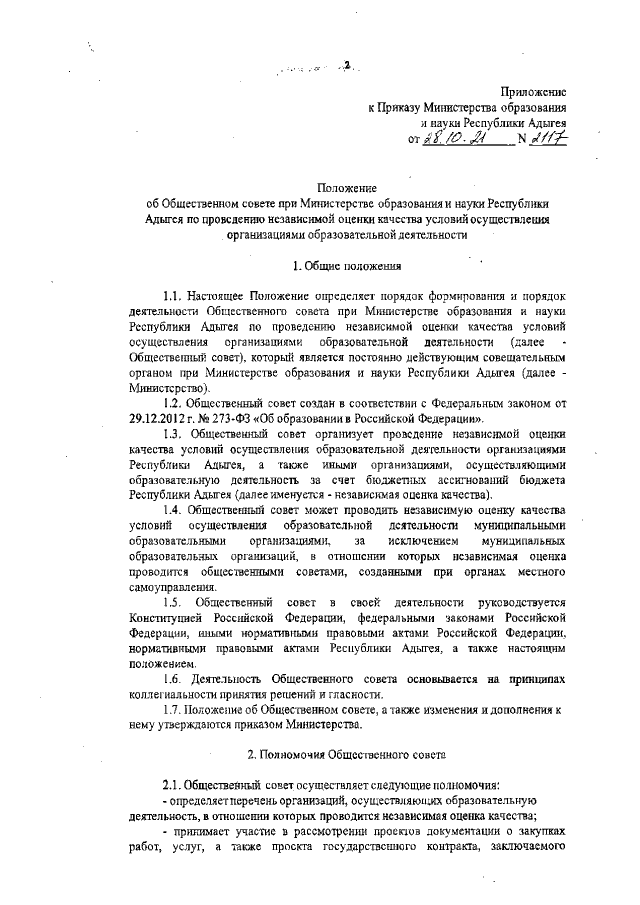 2

Приложение
к Приказу Министерства образования
и науки Республики Адыгея
от 28.10.21 N 2117

Положение
об Общественном совете при Министерстве образования и науки Республики Адыгея по проведению независимой оценки качества условий осуществления организациями образовательной деятельности

1. Общие положения

1.1. Настоящее Положение определяет порядок формирования и порядок деятельности Общественного совета при Министерстве образования и науки Республики Адыгея по проведению независимой оценки качества условий осуществления организациями образовательной деятельности (далее - Общественный совет), который является постоянно действующим совещательным органом при Министерстве образования и науки Республики Адыгея (далее - Министерство).

1.2. Общественный совет создан в соответствии с Федеральным законом от 29.12.2012 г. № 273-ФЗ «Об образовании в Российской Федерации».

1.3. Общественный совет организует проведение независимой оценки качества условий осуществления образовательной деятельности организациями Республики Адыгея, а также иными организациями, осуществляющими образовательную деятельность за счет бюджетных ассигнований бюджета Республики Адыгея (далее именуется - независимая оценка качества).

1.4. Общественный совет может проводить независимую оценку качества условий осуществления образовательной деятельности муниципальными образовательными организациями, за исключением муниципальных образовательных организаций, в отношении которых независимая оценка проводится общественными советами, созданными при органах местного самоуправления.

1.5. Общественный совет в своей деятельности руководствуется Конституцией Российской Федерации, федеральными законами Российской Федерации, иными нормативными правовыми актами Российской Федерации, нормативными правовыми актами Республики Адыгея, а также настоящим положением.

1.6. Деятельность Общественного совета основывается на принципах коллегиальности принятия решений и гласности.

1.7. Положение об Общественном совете, а также изменения и дополнения к нему утверждаются приказом Министерства.

2. Полномочия Общественного совета

2.1. Общественный совет осуществляет следующие полномочия:
- определяет перечень организаций, осуществляющих образовательную деятельность, в отношении которых проводится независимая оценка качества;
- принимает участие в рассмотрении проектов документации о закупках работ, услуг, а также проекта государственного контракта, заключаемого